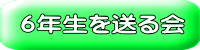 6年生を送る会